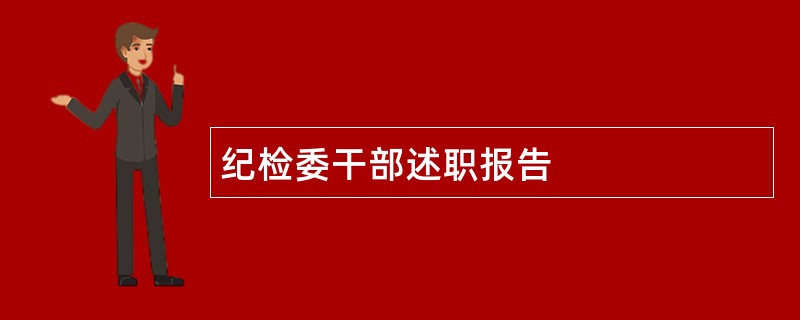 纪检委干部述职报告